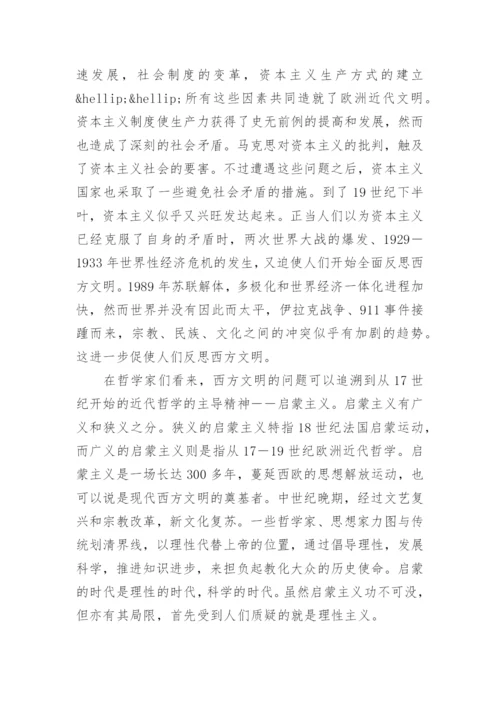 速发展，社会制度的变革，资本主义生产方式的建立&hellip;&hellip;所有这些因素共同造就了欧洲近代文明。资本主义制度使生产力获得了史无前例的提高和发展，然而也造成了深刻的社会矛盾。马克思对资本主义的批判，触及了资本主义社会的要害。不过遭遇这些问题之后，资本主义国家也采取了一些避免社会矛盾的措施。到了19世纪下半叶，资本主义似乎又兴旺发达起来。正当人们以为资本主义已经克服了自身的矛盾时，两次世界大战的爆发、1929－1933年世界性经济危机的发生，又迫使人们开始全面反思西方文明。1989年苏联解体，多极化和世界经济一体化进程加快，然而世界并没有因此而太平，伊拉克战争、911事件接踵而来，宗教、民族、文化之间的冲突似乎有加剧的趋势。这进一步促使人们反思西方文明。

在哲学家们看来，西方文明的问题可以追溯到从17世纪开始的近代哲学的主导精神——启蒙主义。启蒙主义有广义和狭义之分。狭义的启蒙主义特指18世纪法国启蒙运动，而广义的启蒙主义则是指从17－19世纪欧洲近代哲学。启蒙主义是一场长达300多年，蔓延西欧的思想解放运动，也可以说是现代西方文明的奠基者。中世纪晚期，经过文艺复兴和宗教改革，新文化复苏。一些哲学家、思想家力图与传统划清界线，以理性代替上帝的位置，通过倡导理性，发展科学，推进知识进步，来担负起教化大众的历史使命。启蒙的时代是理性的时代，科学的时代。虽然启蒙主义功不可没，但亦有其局限，首先受到人们质疑的就是理性主义。